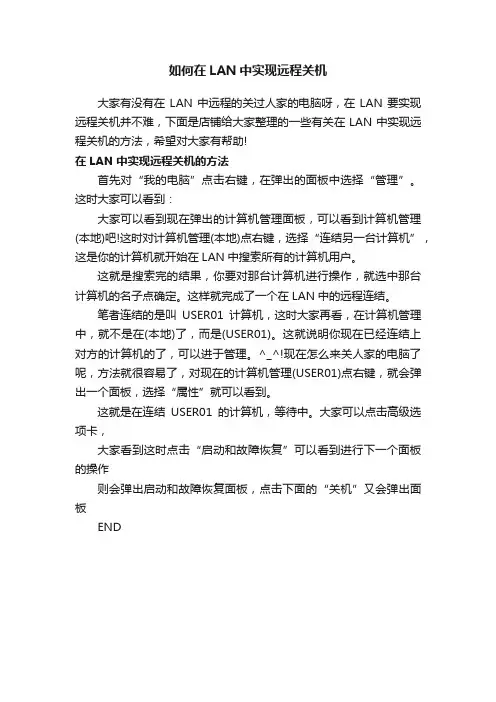 如何在 LAN 中实现远程关机

大家有没有在 LAN 中远程的关过人家的电脑呀，在 LAN 要实现远程关机并不难，下面是店铺给大家整理的一些有关在 LAN 中实现远程关机的方法，希望对大家有帮助!

在 LAN 中实现远程关机的方法

首先对“我的电脑”点击右键，在弹出的面板中选择“管理”。这时大家可以看到：

大家可以看到现在弹出的计算机管理面板，可以看到计算机管理(本地)吧!这时对计算机管理(本地)点右键，选择“连结另一台计算机”，这是你的计算机就开始在 LAN 中搜索所有的计算机用户。

这就是搜索完的结果，你要对那台计算机进行操作，就选中那台计算机的名子点确定。这样就完成了一个在 LAN 中的远程连结。

笔者连结的是叫 USER01 计算机，这时大家再看，在计算机管理中，就不是在(本地)了，而是(USER01)。这就说明你现在已经连结上对方的计算机的了，可以进于管理。^_^!现在怎么来关人家的电脑了呢，方法就很容易了，对现在的计算机管理(USER01)点右键，就会弹出一个面板，选择“属性”就可以看到。

这就是在连结 USER01 的计算机，等待中。大家可以点击高级选项卡，

大家看到这时点击“启动和故障恢复”可以看到进行下一个面板的操作

则会弹出启动和故障恢复面板，点击下面的“关机”又会弹出面板

END